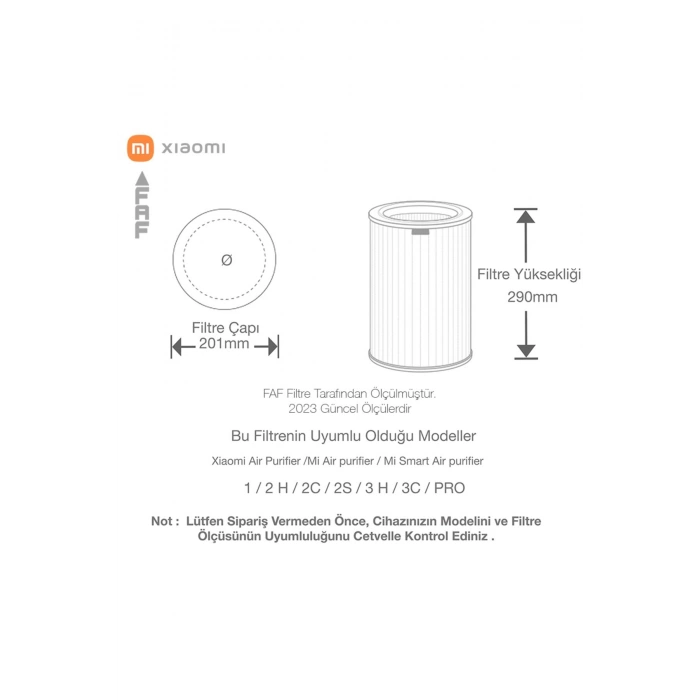 mi xiaomi

FAF

Ø

Filtre Çapı
201mm

Filtre Yüksekliği
290mm

FAF Filtre Tarafından Ölçülmüştür.
2023 Güncel Ölçülerdir

Bu Filtrenin Uyumlu Olduğu Modeller

Xiaomi Air Purifier /Mi Air purifier / Mi Smart Air purifier

1 / 2 H / 2C / 2S / 3 H / 3C / PRO

Not : Lütfen Sipariş Vermeden Önce, Cihazınızın Modelini ve Filtre Ölçüsünün Uyumluluğunu Cetvelle Kontrol Ediniz .